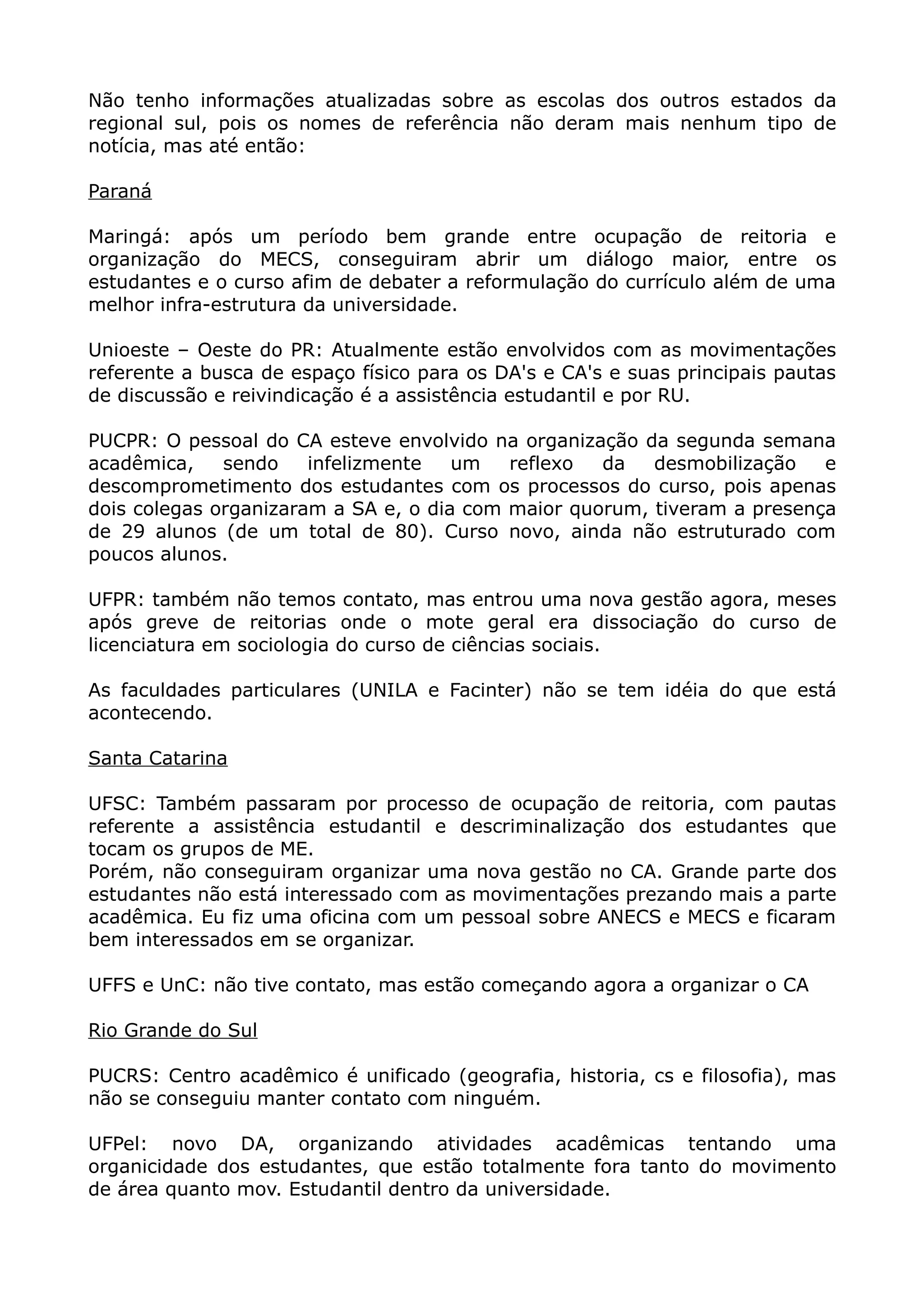 Não tenho informações atualizadas sobre as escolas dos outros estados da regional sul, pois os nomes de referência não deram mais nenhum tipo de notícia, mas até então:

Paraná

Maringá: após um período bem grande entre ocupação de reitoria e organização do MECS, conseguiram abrir um diálogo maior, entre os estudantes e o curso afim de debater a reformulação do currículo além de uma melhor infra-estrutura da universidade.

Unioeste – Oeste do PR: Atualmente estão envolvidos com as movimentações referente a busca de espaço físico para os DA's e CA's e suas principais pautas de discussão e reivindicação é a assistência estudantil e por RU.

PUCPR: O pessoal do CA esteve envolvido na organização da segunda semana acadêmica, sendo infelizmente um reflexo da desmobilização e descomprometimento dos estudantes com os processos do curso, pois apenas dois colegas organizaram a SA e, o dia com maior quorum, tiveram a presença de 29 alunos (de um total de 80). Curso novo, ainda não estruturado com poucos alunos.

UFPR: também não temos contato, mas entrou uma nova gestão agora, meses após greve de reitorias onde o mote geral era dissociação do curso de licenciatura em sociologia do curso de ciências sociais.

As faculdades particulares (UNILA e Facinter) não se tem idéia do que está acontecendo.

Santa Catarina

UFSC: Também passaram por processo de ocupação de reitoria, com pautas referente a assistência estudantil e descriminalização dos estudantes que tocam os grupos de ME.
Porém, não conseguiram organizar uma nova gestão no CA. Grande parte dos estudantes não está interessado com as movimentações prezando mais a parte acadêmica. Eu fiz uma oficina com um pessoal sobre ANECS e MECS e ficaram bem interessados em se organizar.

UFFS e UnC: não tive contato, mas estão começando agora a organizar o CA

Rio Grande do Sul

PUCRS: Centro acadêmico é unificado (geografia, historia, cs e filosofia), mas não se conseguiu manter contato com ninguém.

UFPel: novo DA, organizando atividades acadêmicas tentando uma organicidade dos estudantes, que estão totalmente fora tanto do movimento de área quanto mov. Estudantil dentro da universidade.